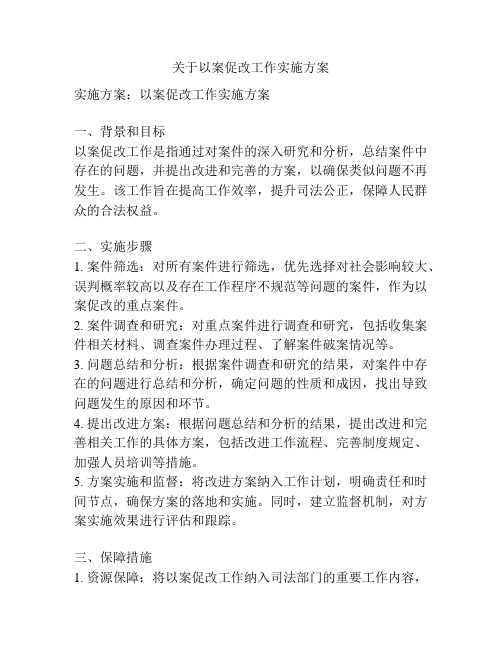 关于以案促改工作实施方案

实施方案：以案促改工作实施方案

一、背景和目标
以案促改工作是指通过对案件的深入研究和分析，总结案件中存在的问题，并提出改进和完善的方案，以确保类似问题不再发生。该工作旨在提高工作效率，提升司法公正，保障人民群众的合法权益。

二、实施步骤
1. 案件筛选：对所有案件进行筛选，优先选择对社会影响较大、误判概率较高以及存在工作程序不规范等问题的案件，作为以案促改的重点案件。
2. 案件调查和研究：对重点案件进行调查和研究，包括收集案件相关材料、调查案件办理过程、了解案件破案情况等。
3. 问题总结和分析：根据案件调查和研究的结果，对案件中存在的问题进行总结和分析，确定问题的性质和成因，找出导致问题发生的原因和环节。
4. 提出改进方案：根据问题总结和分析的结果，提出改进和完善相关工作的具体方案，包括改进工作流程、完善制度规定、加强人员培训等措施。
5. 方案实施和监督：将改进方案纳入工作计划，明确责任和时间节点，确保方案的落地和实施。同时，建立监督机制，对方案实施效果进行评估和跟踪。

三、保障措施
1. 资源保障：将以案促改工作纳入司法部门的重要工作内容，